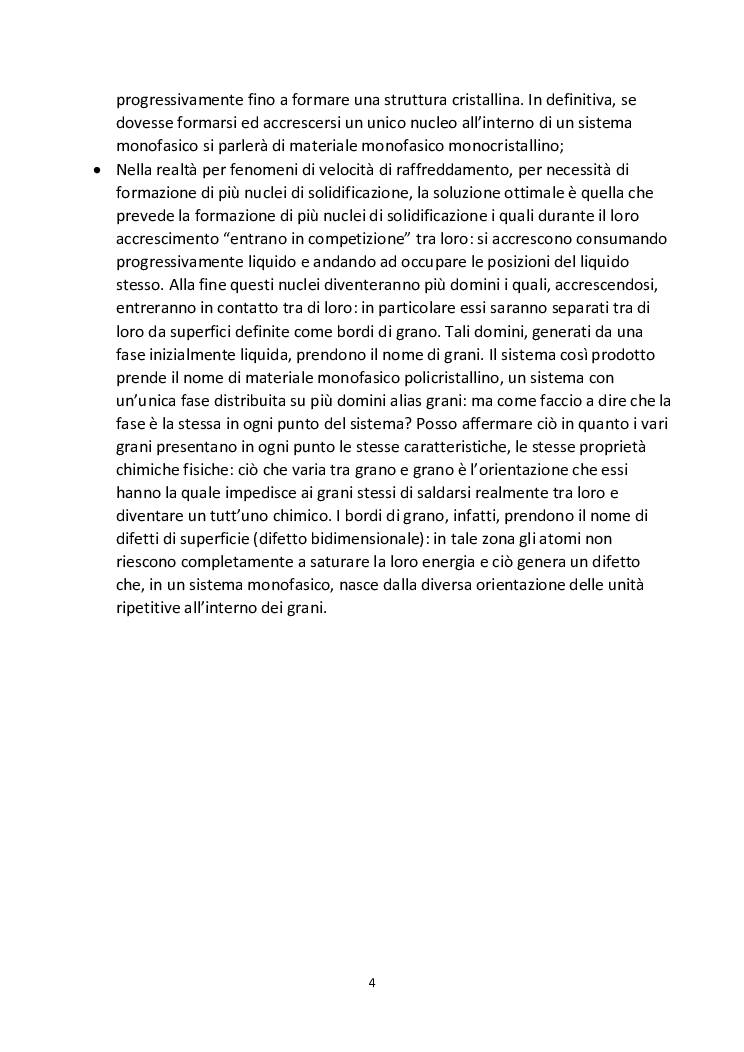 progressivamente fino a formare una struttura cristallina. In definitiva, se dovesse formarsi ed accrescersi un unico nucleo all'interno di un sistema monofasico si parlerà di materiale monofasico monocristallino;

• Nella realtà per fenomeni di velocità di raffreddamento, per necessità di formazione di più nuclei di solidificazione, la soluzione ottimale è quella che prevede la formazione di più nuclei di solidificazione i quali durante il loro accrescimento "entrano in competizione" tra loro: si accrescono consumando progressivamente liquido e andando ad occupare le posizioni del liquido stesso. Alla fine questi nuclei diventeranno più domini i quali, accrescendosi, entreranno in contatto tra di loro: in particolare essi saranno separati tra di loro da superfici definite come bordi di grano. Tali domini, generati da una fase inizialmente liquida, prendono il nome di grani. Il sistema così prodotto prende il nome di materiale monofasico policristallino, un sistema con un'unica fase distribuita su più domini alias grani: ma come faccio a dire che la fase è la stessa in ogni punto del sistema? Posso affermare ciò in quanto i vari grani presentano in ogni punto le stesse caratteristiche, le stesse proprietà chimiche fisiche: ciò che varia tra grano e grano è l'orientazione che essi hanno la quale impedisce ai grani stessi di saldarsi realmente tra loro e diventare un tutt'uno chimico. I bordi di grano, infatti, prendono il nome di difetti di superficie (difetto bidimensionale): in tale zona gli atomi non riescono completamente a saturare la loro energia e ciò genera un difetto che, in un sistema monofasico, nasce dalla diversa orientazione delle unità ripetitive all'interno dei grani.

4